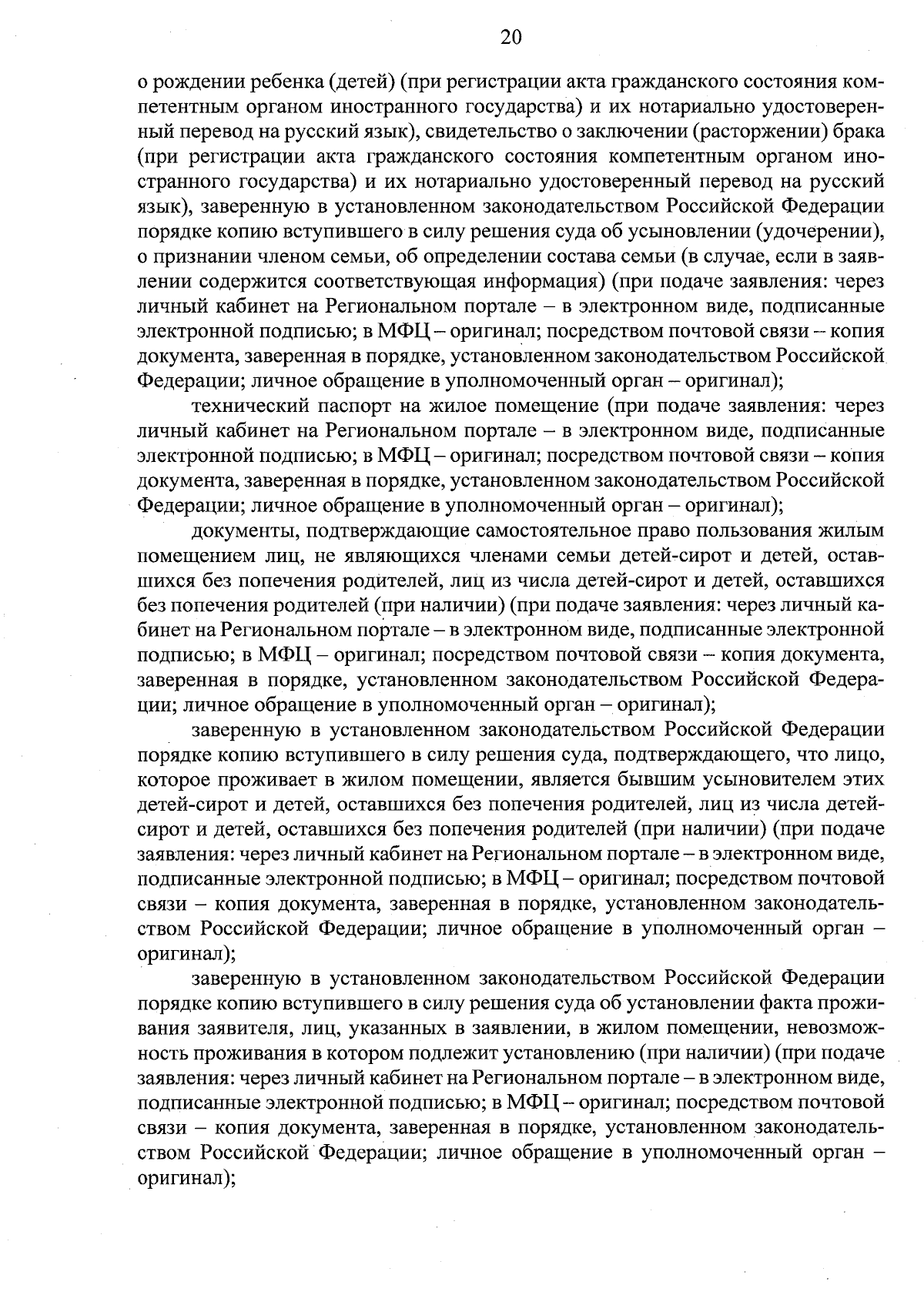 20

о рождении ребенка (детей) (при регистрации акта гражданского состояния компетентным органом иностранного государства) и их нотариально удостоверенный перевод на русский язык), свидетельство о заключении (расторжении) брака (при регистрации акта гражданского состояния компетентным органом иностранного государства) и их нотариально удостоверенный перевод на русский язык), заверенную в установленном законодательством Российской Федерации порядке копию вступившего в силу решения суда об усыновлении (удочерении), о признании членом семьи, об определении состава семьи (в случае, если в заявлении содержится соответствующая информация) (при подаче заявления: через личный кабинет на Региональном портале – в электронном виде, подписанные электронной подписью; в МФЦ – оригинал; посредством почтовой связи – копия документа, заверенная в порядке, установленном законодательством Российской Федерации; личное обращение в уполномоченный орган – оригинал);

технический паспорт на жилое помещение (при подаче заявления: через личный кабинет на Региональном портале – в электронном виде, подписанные электронной подписью; в МФЦ – оригинал; посредством почтовой связи – копия документа, заверенная в порядке, установленном законодательством Российской Федерации; личное обращение в уполномоченный орган – оригинал);

документы, подтверждающие самостоятельное право пользования жилым помещением лиц, не являющихся членами семьи детей-сирот и детей, оставшихся без попечения родителей, лиц из числа детей-сирот и детей, оставшихся без попечения родителей (при наличии) (при подаче заявления: через личный кабинет на Региональном портале – в электронном виде, подписанные электронной подписью; в МФЦ – оригинал; посредством почтовой связи – копия документа, заверенная в порядке, установленном законодательством Российской Федерации; личное обращение в уполномоченный орган – оригинал);

заверенную в установленном законодательством Российской Федерации порядке копию вступившего в силу решения суда, подтверждающего, что лицо, которое проживает в жилом помещении, является бывшим усыновителем этих детей-сирот и детей, оставшихся без попечения родителей, лиц из числа детей-сирот и детей, оставшихся без попечения родителей (при наличии) (при подаче заявления: через личный кабинет на Региональном портале – в электронном виде, подписанные электронной подписью; в МФЦ – оригинал; посредством почтовой связи – копия документа, заверенная в порядке, установленном законодательством Российской Федерации; личное обращение в уполномоченный орган – оригинал);

заверенную в установленном законодательством Российской Федерации порядке копию вступившего в силу решения суда об установлении факта проживания заявителя, лиц, указанных в заявлении, в жилом помещении, невозможность проживания в котором подлежит установлению (при наличии) (при подаче заявления: через личный кабинет на Региональном портале – в электронном виде, подписанные электронной подписью; в МФЦ – оригинал; посредством почтовой связи – копия документа, заверенная в порядке, установленном законодательством Российской Федерации; личное обращение в уполномоченный орган – оригинал);